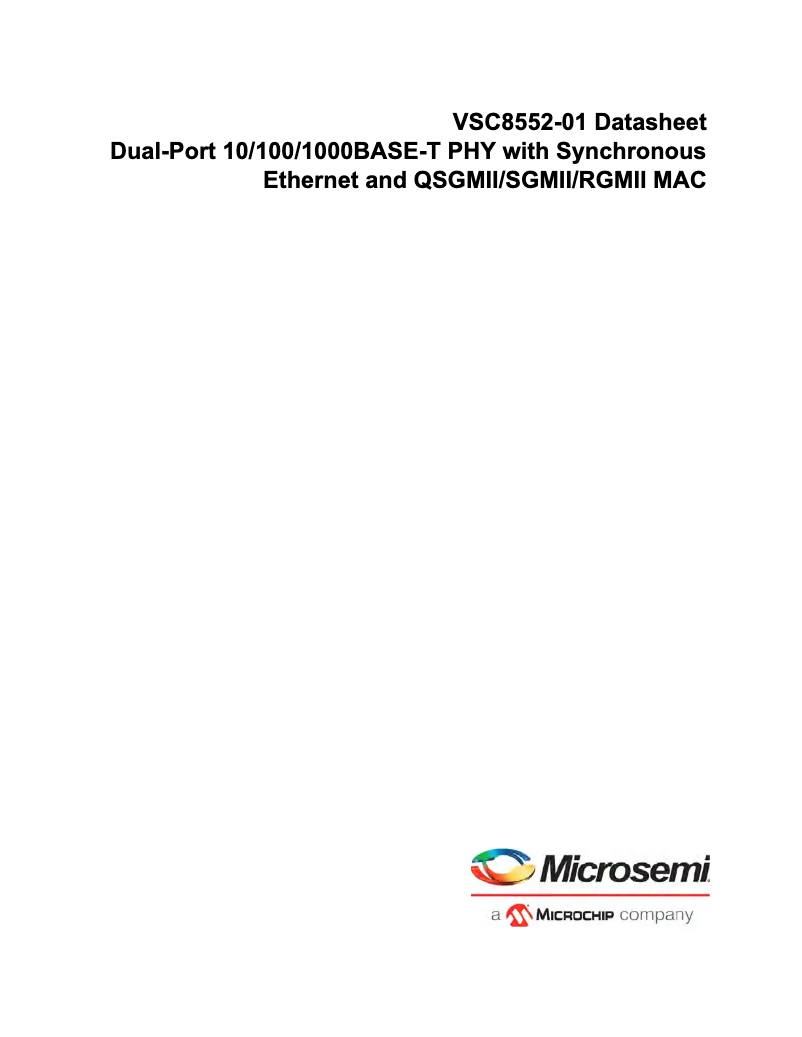 VSC8552-01 Datasheet
Dual-Port 10/100/1000BASE-T PHY with Synchronous Ethernet and QSGMII/SGMII/RGMII MAC

Microsemi
a MICROCHIP company